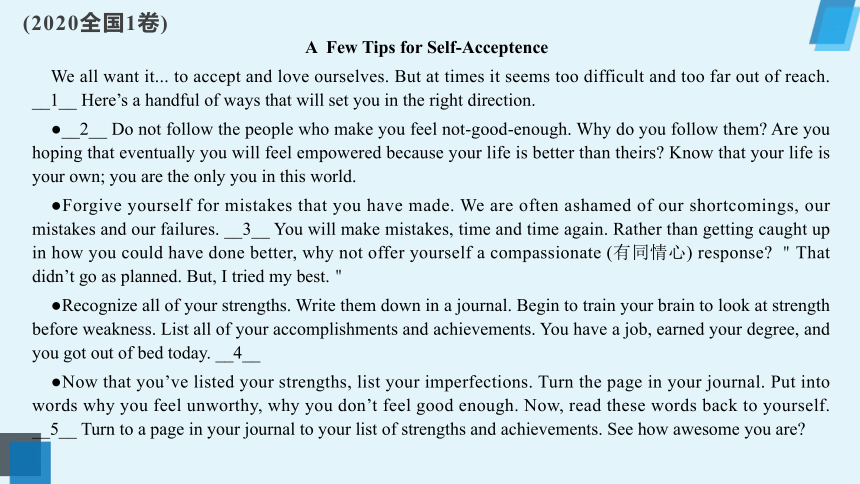 (2020全国1卷)

A Few Tips for Self-Acceptence

We all want it... to accept and love ourselves. But at times it seems too difficult and too far out of reach. __1__ Here's a handful of ways that will set you in the right direction.

●__2__ Do not follow the people who make you feel not-good-enough. Why do you follow them? Are you hoping that eventually you will feel empowered because your life is better than theirs? Know that your life is your own; you are the only you in this world.

●Forgive yourself for mistakes that you have made. We are often ashamed of our shortcomings, our mistakes and our failures. __3__ You will make mistakes, time and time again. Rather than getting caught up in how you could have done better, why not offer yourself a compassionate (有同情心) response? " That didn't go as planned. But, I tried my best. "

●Recognize all of your strengths. Write them down in a journal. Begin to train your brain to look at strength before weakness. List all of your accomplishments and achievements. You have a job, earned your degree, and you got out of bed today. __4__

●Now that you've listed your strengths, list your imperfections. Turn the page in your journal. Put into words why you feel unworthy, why you don't feel good enough. Now, read these words back to yourself. __5__ Turn to a page in your journal to your list of strengths and achievements. See how awesome you are?